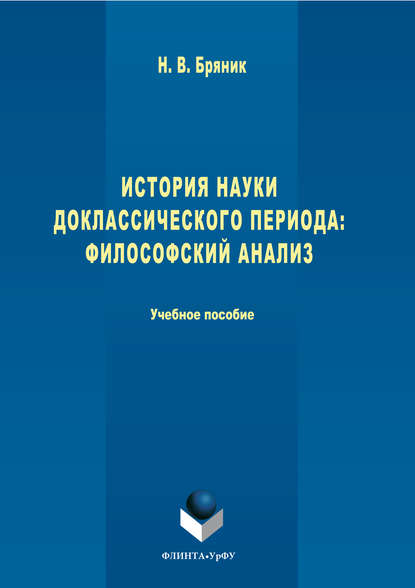 Н. В. Бряник

ИСТОРИЯ НАУКИ ДОКЛАССИЧЕСКОГО ПЕРИОДА: ФИЛОСОФСКИЙ АНАЛИЗ

Учебное пособие

ФЛИНТА•УрФУ